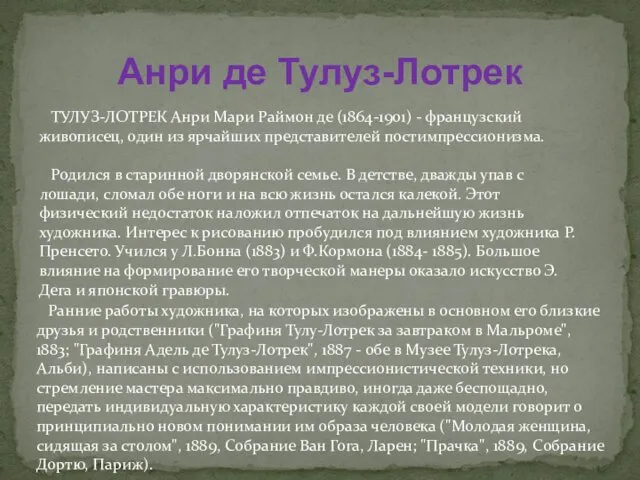 Анри де Тулуз-Лотрек

ТУЛУЗ-ЛОТРЕК Анри Мари Раймон де (1864-1901) - французский живописец, один из ярчайших представителей постимпрессионизма.

Родился в старинной дворянской семье. В детстве, дважды упав с лошади, сломал обе ноги и на всю жизнь остался калекой. Этот физический недостаток наложил отпечаток на дальнейшую жизнь художника. Интерес к рисованию пробудился под влиянием художника Р. Пренсето. Учился у Л.Бонна (1883) и Ф.Кормона (1884- 1885). Большое влияние на формирование его творческой манеры оказало искусство Э. Дега и японской гравюры.

Ранние работы художника, на которых изображены в основном его близкие друзья и родственники ("Графиня Тулу-Лотрек за завтраком в Мальроме", 1883; "Графиня Адель де Тулуз-Лотрек", 1887 - обе в Музее Тулуз-Лотрека, Альби), написаны с использованием импрессионистической техники, но стремление мастера максимально правдиво, иногда даже беспощадно, передать индивидуальную характеристику каждой своей модели говорит о принципиально новом понимании им образа человека ("Молодая женщина, сидящая за столом", 1889, Собрание Ван Гога, Ларен; "Прачка", 1889, Собрание Дортю, Париж).